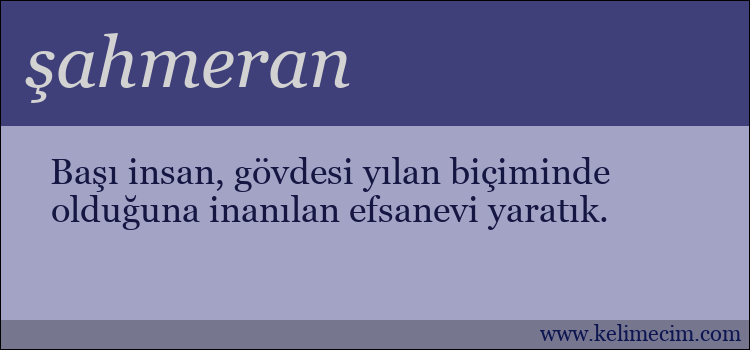 şahmeran

Başı insan, gövdesi yılan biçiminde olduğuna inanılan efsanevi yaratık.

www.kelimecim.com